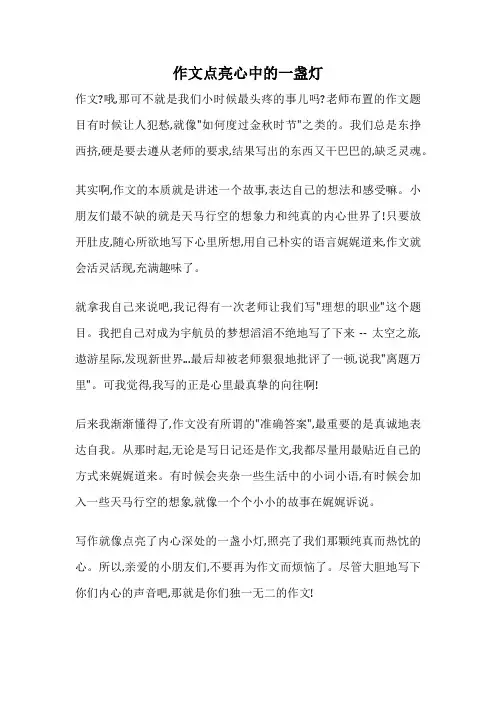 作文点亮心中的一盏灯

作文?哦,那可不就是我们小时候最头疼的事儿吗?老师布置的作文题目有时候让人犯愁,就像"如何度过金秋时节"之类的。我们总是东挣西挤,硬是要去遵从老师的要求,结果写出的东西又干巴巴的,缺乏灵魂。

其实啊,作文的本质就是讲述一个故事,表达自己的想法和感受嘛。小朋友们最不缺的就是天马行空的想象力和纯真的内心世界了!只要放开肚皮,随心所欲地写下心里所想,用自己朴实的语言娓娓道来,作文就会活灵活现,充满趣味了。

就拿我自己来说吧,我记得有一次老师让我们写"理想的职业"这个题目。我把自己对成为宇航员的梦想滔滔不绝地写了下来 -- 太空之旅,遨游星际,发现新世界...最后却被老师狠狠地批评了一顿,说我"离题万里"。可我觉得,我写的正是心里最真挚的向往啊!

后来我渐渐懂得了,作文没有所谓的"准确答案",最重要的是真诚地表达自我。从那时起,无论是写日记还是作文,我都尽量用最贴近自己的方式来娓娓道来。有时候会夹杂一些生活中的小词小语,有时候会加入一些天马行空的想象,就像一个个小小的故事在娓娓诉说。

写作就像点亮了内心深处的一盏小灯,照亮了我们那颗纯真而热忱的心。所以,亲爱的小朋友们,不要再为作文而烦恼了。尽管大胆地写下你们内心的声音吧,那就是你们独一无二的作文!